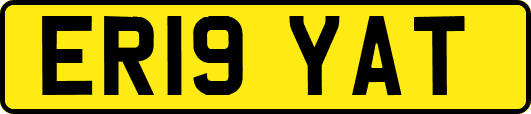 ER19 YAT